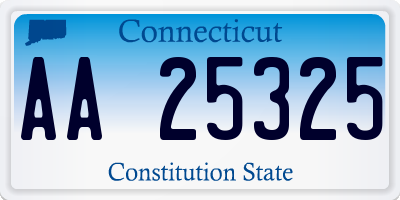 Connecticut

AA 25325

Constitution State